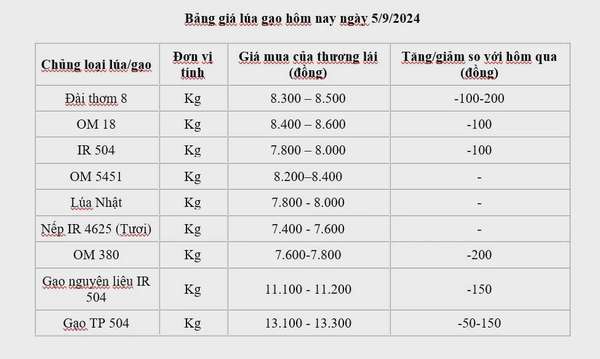 Bảng giá lúa gạo hôm nay ngày 5/9/2024

| Chủng loại lúa/gạo | Đơn vị tính | Giá mua của thương lái (đồng) | Tăng/giảm so với hôm qua (đồng) |
|---|---|---|---|
| Đài thơm 8 | Kg | 8.300 – 8.500 | -100-200 |
| OM 18 | Kg | 8.400 – 8.600 | -100 |
| IR 504 | Kg | 7.800 – 8.000 | -100 |
| OM 5451 | Kg | 8.200–8.400 | - |
| Lúa Nhật | Kg | 7.800 - 8.000 | - |
| Nếp IR 4625 (Tươi) | Kg | 7.400 - 7.600 | - |
| OM 380 | Kg | 7.600-7.800 | -200 |
| Gạo nguyên liệu IR 504 | Kg | 11.100 - 11.200 | -150 |
| Gạo TP 504 | Kg | 13.100 - 13.300 | -50-150 |